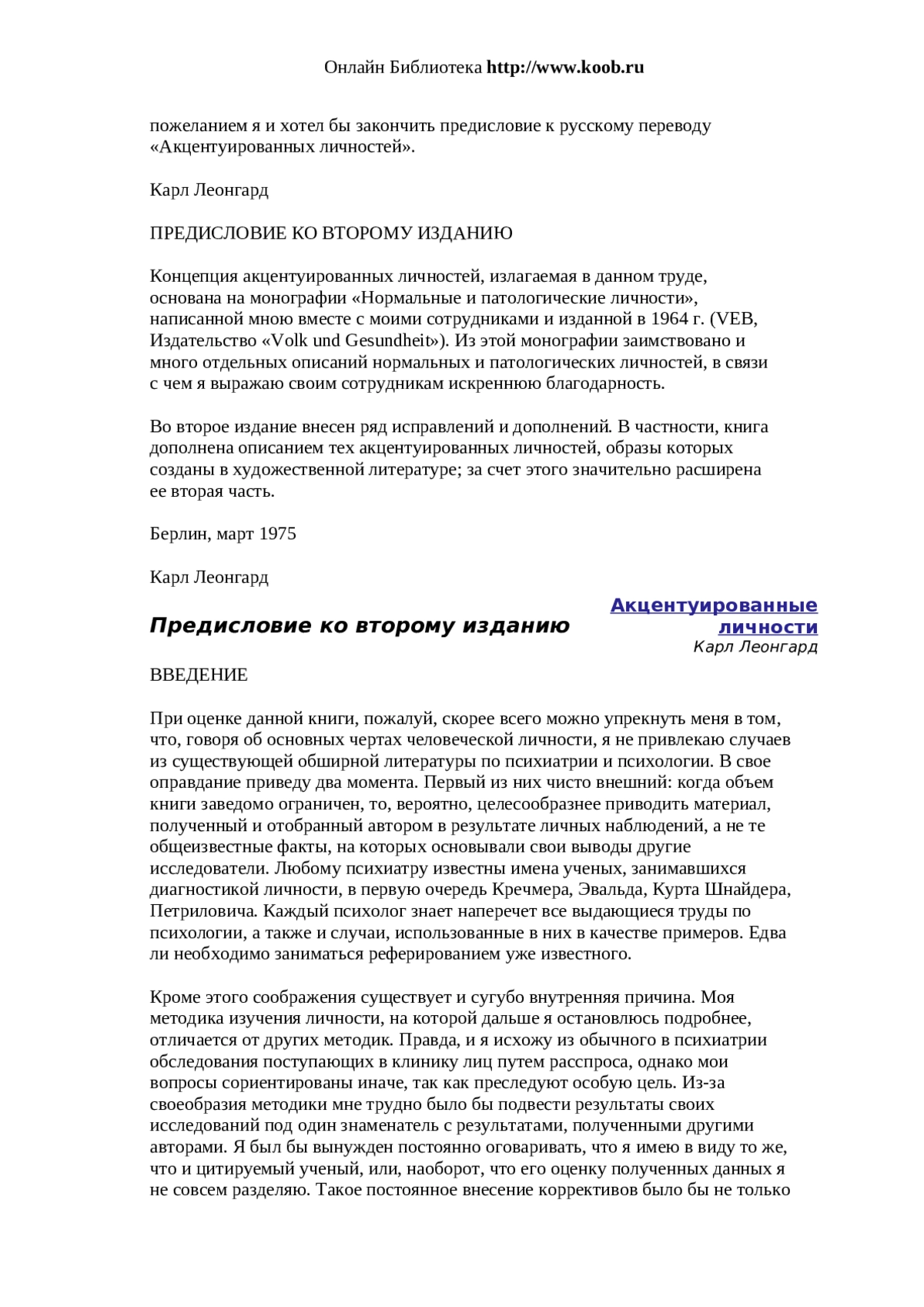 Онлайн Библиотека http://www.koob.ru

пожеланием я и хотел бы закончить предисловие к русскому переводу «Акцентуированных личностей».

Карл Леонгард

ПРЕДИСЛОВИЕ КО ВТОРОМУ ИЗДАНИЮ

Концепция акцентуированных личностей, излагаемая в данном труде, основана на монографии «Нормальные и патологические личности», написанной мною вместе с моими сотрудниками и изданной в 1964 г. (VEB, Издательство «Volk und Gesundheit»). Из этой монографии заимствовано и много отдельных описаний нормальных и патологических личностей, в связи с чем я выражаю своим сотрудникам искреннюю благодарность.

Во второе издание внесен ряд исправлений и дополнений. В частности, книга дополнена описанием тех акцентуированных личностей, образы которых созданы в художественной литературе; за счет этого значительно расширена ее вторая часть.

Берлин, март 1975

Карл Леонгард

Предисловие ко второму изданию

Акцентуированные личности
Карл Леонгард

ВВЕДЕНИЕ

При оценке данной книги, пожалуй, скорее всего можно упрекнуть меня в том, что, говоря об основных чертах человеческой личности, я не привлекаю случаев из существующей обширной литературы по психиатрии и психологии. В свое оправдание приведу два момента. Первый из них чисто внешний: когда объем книги заведомо ограничен, то, вероятно, целесообразнее приводить материал, полученный и отобранный автором в результате личных наблюдений, а не те общеизвестные факты, на которых основывали свои выводы другие исследователи. Любому психиатру известны имена ученых, занимавшихся диагностикой личности, в первую очередь Кречмера, Эвальда, Курта Шнайдера, Петриловича. Каждый психолог знает наперечет все выдающиеся труды по психологии, а также и случаи, использованные в них в качестве примеров. Едва ли необходимо заниматься реферированием уже известного.

Кроме этого соображения существует и сугубо внутренняя причина. Моя методика изучения личности, на которой дальше я остановлюсь подробнее, отличается от других методик. Правда, и я исхожу из обычного в психиатрии обследования поступающих в клинику лиц путем расспроса, однако мои вопросы сориентированы иначе, так как преследуют особую цель. Из-за своеобразия методики мне трудно было бы подвести результаты своих исследований под один знаменатель с результатами, полученными другими авторами. Я был бы вынужден постоянно оговаривать, что я имею в виду то же, что и цитируемый ученый, или, наоборот, что его оценку полученных данных я не совсем разделяю. Такое постоянное внесение коррективов было бы не только